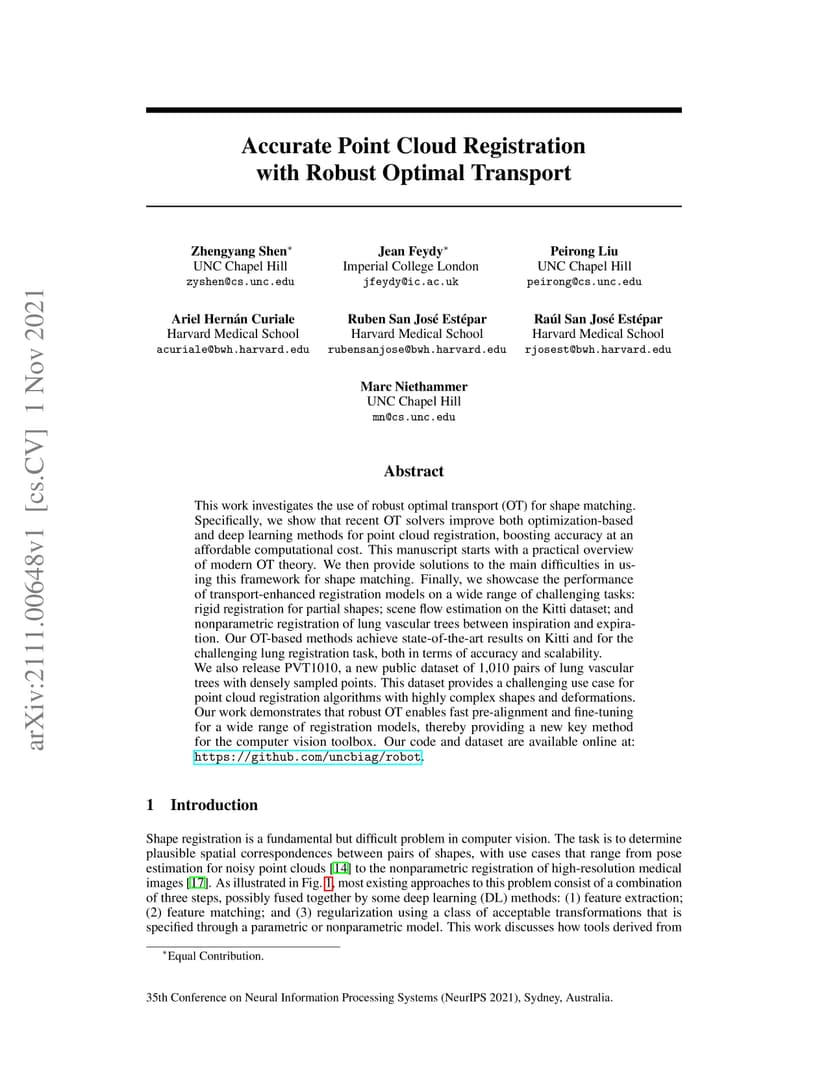 arXiv:2111.00648v1 [cs.CV] 1 Nov 2021

Accurate Point Cloud Registration with Robust Optimal Transport

Zhengyang Shen*
UNC Chapel Hill
zyshen@cs.unc.edu

Jean Feydy*
Imperial College London
jfeydy@ic.ac.uk

Peirong Liu
UNC Chapel Hill
peirong@cs.unc.edu

Ariel Hernán Curiale
Harvard Medical School
acuriale@bwh.harvard.edu

Ruben San José Estépar
Harvard Medical School
rubensanjose@bwh.harvard.edu

Raúl San José Estépar
Harvard Medical School
rjosest@bwh.harvard.edu

Marc Niethammer
UNC Chapel Hill
mn@cs.unc.edu

Abstract

This work investigates the use of robust optimal transport (OT) for shape matching. Specifically, we show that recent OT solvers improve both optimization-based and deep learning methods for point cloud registration, boosting accuracy at an affordable computational cost. This manuscript starts with a practical overview of modern OT theory. We then provide solutions to the main difficulties in using this framework for shape matching. Finally, we showcase the performance of transport-enhanced registration models on a wide range of challenging tasks: rigid registration for partial shapes; scene flow estimation on the Kitti dataset; and nonparametric registration of lung vascular trees between inspiration and expiration. Our OT-based methods achieve state-of-the-art results on Kitti and for the challenging lung registration task, both in terms of accuracy and scalability.
We also release PVT1010, a new public dataset of 1,010 pairs of lung vascular trees with densely sampled points. This dataset provides a challenging use case for point cloud registration algorithms with highly complex shapes and deformations. Our work demonstrates that robust OT enables fast pre-alignment and fine-tuning for a wide range of registration models, thereby providing a new key method for the computer vision toolbox. Our code and dataset are available online at: https://github.com/uncbiag/robot.

1 Introduction

Shape registration is a fundamental but difficult problem in computer vision. The task is to determine plausible spatial correspondences between pairs of shapes, with use cases that range from pose estimation for noisy point clouds [14] to the nonparametric registration of high-resolution medical images [17]. As illustrated in Fig. 1, most existing approaches to this problem consist of a combination of three steps, possibly fused together by some deep learning (DL) methods: (1) feature extraction; (2) feature matching; and (3) regularization using a class of acceptable transformations that is specified through a parametric or nonparametric model. This work discusses how tools derived from

*Equal Contribution.

35th Conference on Neural Information Processing Systems (NeurIPS 2021), Sydney, Australia.